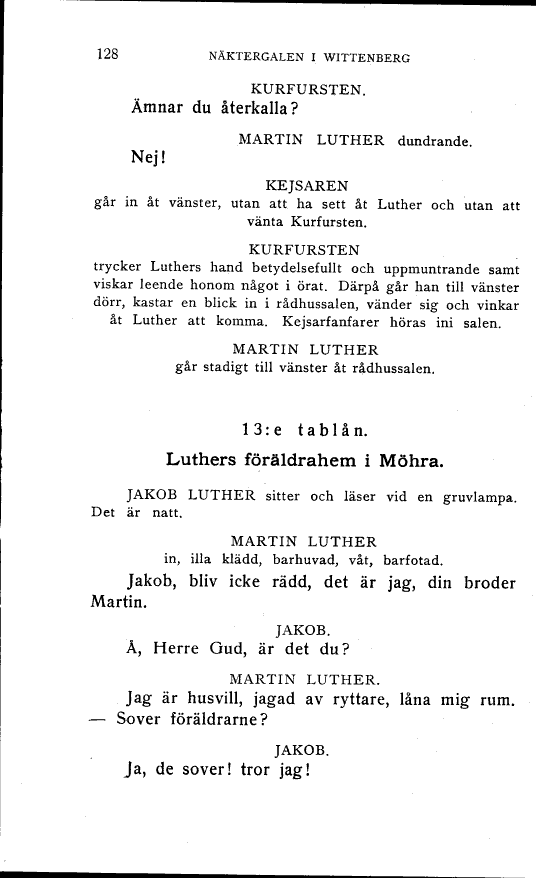 128 NÄKTERGALEN I WITTENBERG

KURFURSTEN.

Ämnar du återkalla?

MARTIN LUTHER dundrande.

Nej!

KEJSAREN

går in åt vänster, utan att ha sett åt Luther och utan att vänta Kurfursten.

KURFURSTEN

trycker Luthers hand betydelsefullt och uppmuntrande samt viskar leende honom något i örat. Därpå går han till vänster dörr, kastar en blick in i rådhussalen, vänder sig och vinkar åt Luther att komma. Kejsarfanfarer höras ini salen.

MARTIN LUTHER

går stadigt till vänster åt rådhussalen.

13:e tablån.

Luthers föräldrahem i Möhra.

JAKOB LUTHER sitter och läser vid en gruvlampa. Det är natt.

MARTIN LUTHER

in, illa klädd, barhuvad, våt, barfotad.

Jakob, bliv icke rädd, det är jag, din broder Martin.

JAKOB.

Å, Herre Gud, är det du?

MARTIN LUTHER.

Jag är husvill, jagad av ryttare, låna mig rum. — Sover föräldrarne?

JAKOB.

Ja, de sover! tror jag!